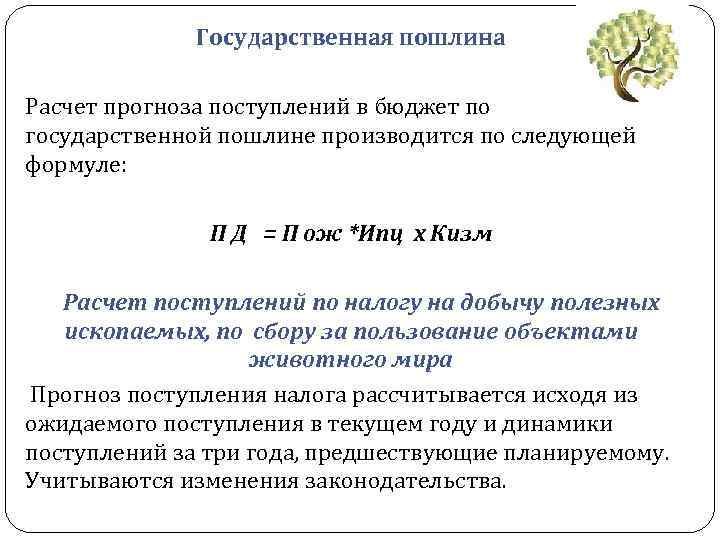 Государственная пошлина

Расчет прогноза поступлений в бюджет по государственной пошлине производится по следующей формуле:

П Д = П ож *Ипц х Кизм

Расчет поступлений по налогу на добычу полезных ископаемых, по сбору за пользование объектами животного мира

Прогноз поступления налога рассчитывается исходя из ожидаемого поступления в текущем году и динамики поступлений за три года, предшествующие планируемому. Учитываются изменения законодательства.